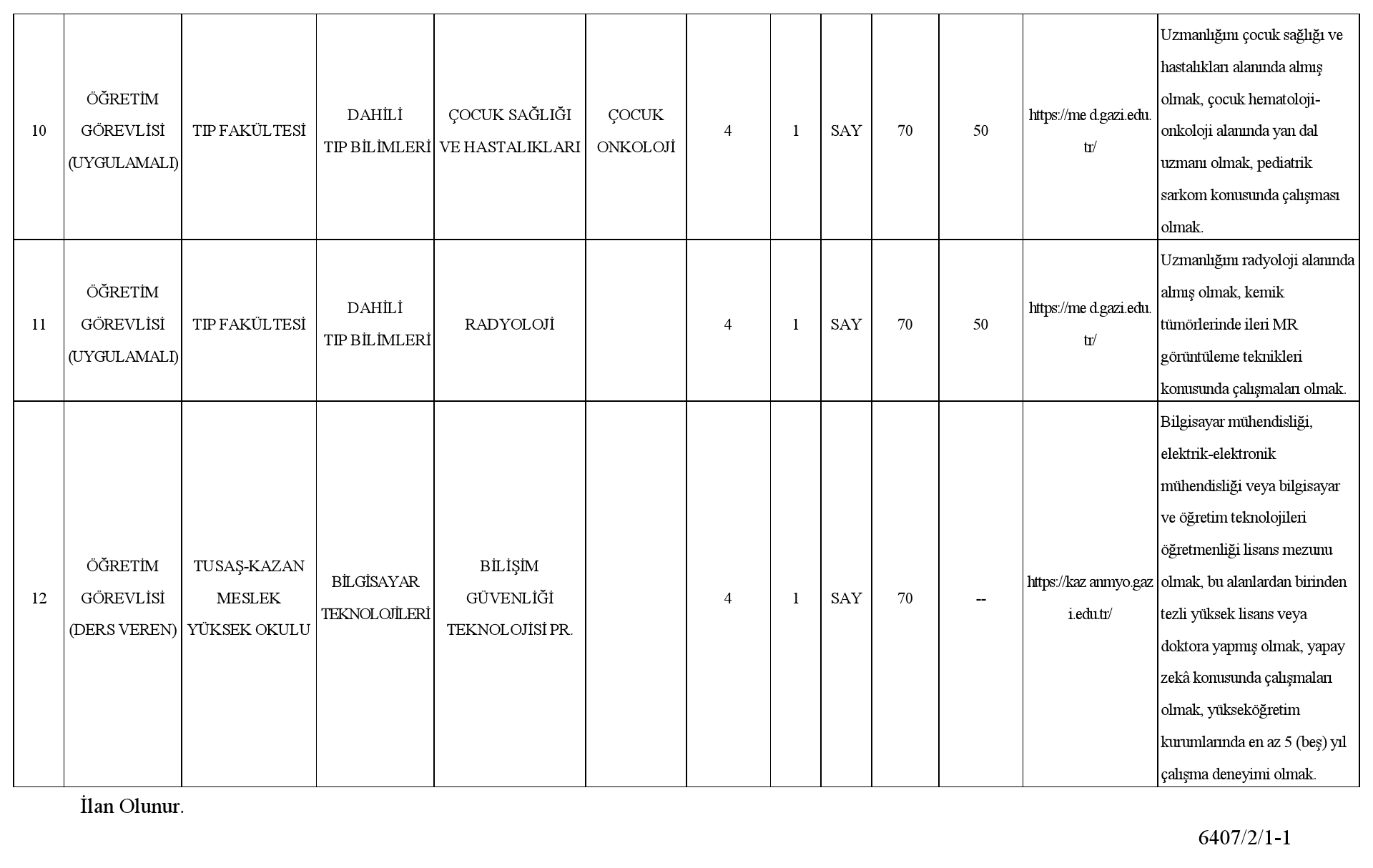 | 10 | ÖĞRETİM GÖREVLİSİ (UYGULAMALI) | TIP FAKÜLTESİ | DAHİLİ TIP BİLİMLERİ | ÇOCUK SAĞLIĞI VE HASTALIKLARI | ÇOCUK ONKOLOJİ | 4 | 1 | SAY | 70 | 50 | https://med.gazi.edu.tr/ | Uzmanlığını çocuk sağlığı ve hastalıkları alanında almış olmak, çocuk hematoloji-onkoloji alanında yan dal uzmanı olmak, pediatrik sarkom konusunda çalışması olmak. |
|---|---|---|---|---|---|---|---|---|---|---|---|---|
| 11 | ÖĞRETİM GÖREVLİSİ (UYGULAMALI) | TIP FAKÜLTESİ | DAHİLİ TIP BİLİMLERİ | RADYOLOJİ | | 4 | 1 | SAY | 70 | 50 | https://med.gazi.edu.tr/ | Uzmanlığını radyoloji alanında almış olmak, kemik tümörlerinde ileri MR görüntüleme teknikleri konusunda çalışmaları olmak. |
| 12 | ÖĞRETİM GÖREVLİSİ (DERS VEREN) | TUSAŞ-KAZAN MESLEK YÜKSEK OKULU | BİLGİSAYAR TEKNOLOJİLERİ | BİLİŞİM GÜVENLİĞİ TEKNOLOJİSİ PR. | | 4 | 1 | SAY | 70 | -- | https://kazanmyo.gazi.edu.tr/ | Bilgisayar mühendisliği, elektrik-elektronik mühendisliği veya bilgisayar ve öğretim teknolojileri öğretmenliği lisans mezunu olmak, bu alanlardan birinden tezli yüksek lisans veya doktora yapmış olmak, yapay zekâ konusunda çalışmaları olmak, yükseköğretim kurumlarında en az 5 (beş) yıl çalışma deneyimi olmak. |

İlan Olunur.

6407/2/1-1